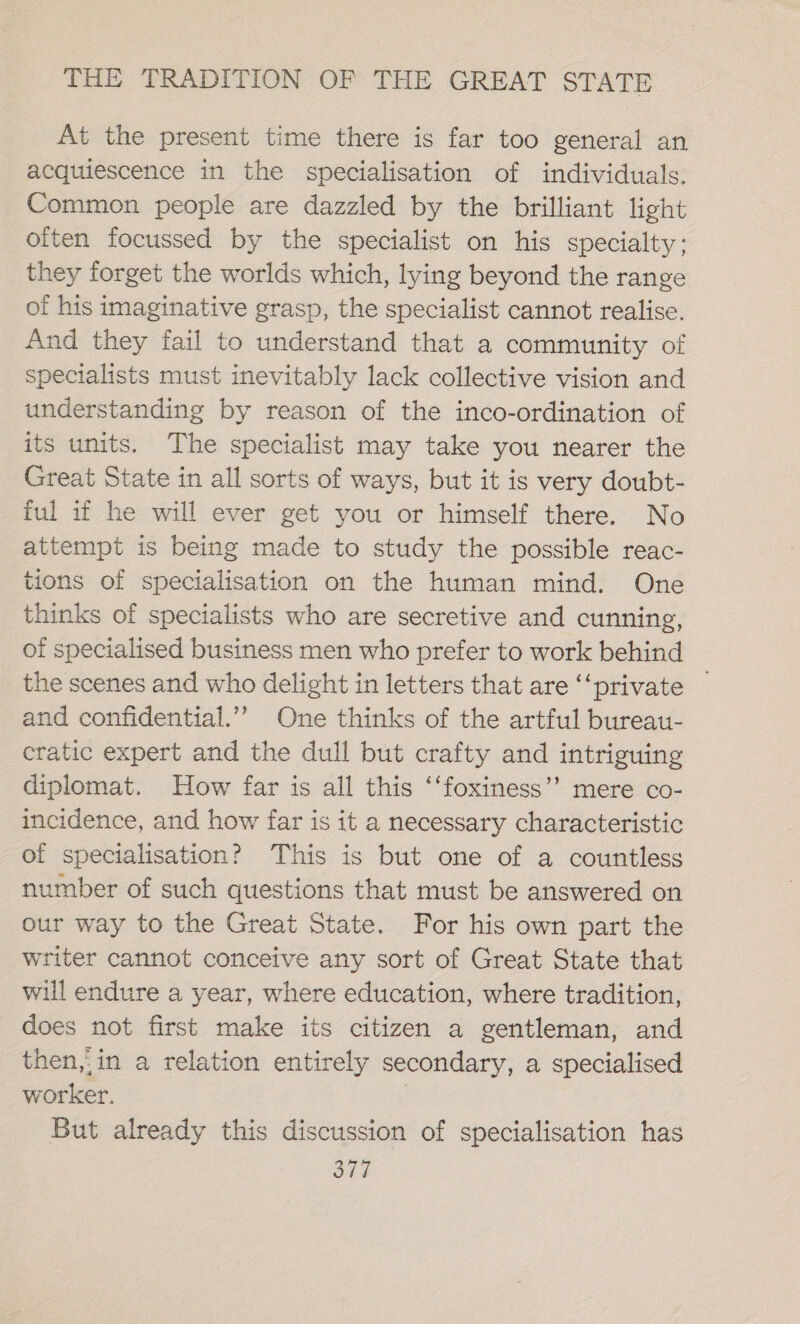 THE TRADITION OF THE GREAT STATE

At the present time there is far too general an acquiescence in the specialisation of individuals. Common people are dazzled by the brilliant light often focussed by the specialist on his specialty; they forget the worlds which, lying beyond the range of his imaginative grasp, the specialist cannot realise. And they fail to understand that a community of specialists must inevitably lack collective vision and understanding by reason of the inco-ordination of its units. The specialist may take you nearer the Great State in all sorts of ways, but it is very doubtful if he will ever get you or himself there. No attempt is being made to study the possible reactions of specialisation on the human mind. One thinks of specialists who are secretive and cunning, of specialised business men who prefer to work behind the scenes and who delight in letters that are "private and confidential." One thinks of the artful bureaucratic expert and the dull but crafty and intriguing diplomat. How far is all this "foxiness" mere coincidence, and how far is it a necessary characteristic of specialisation? This is but one of a countless number of such questions that must be answered on our way to the Great State. For his own part the writer cannot conceive any sort of Great State that will endure a year, where education, where tradition, does not first make its citizen a gentleman, and then, in a relation entirely secondary, a specialised worker.

But already this discussion of specialisation has
377